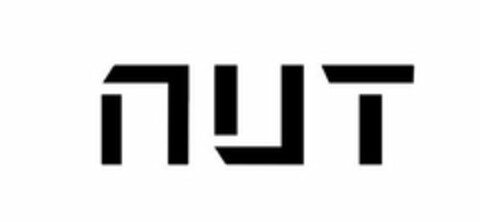 NUT